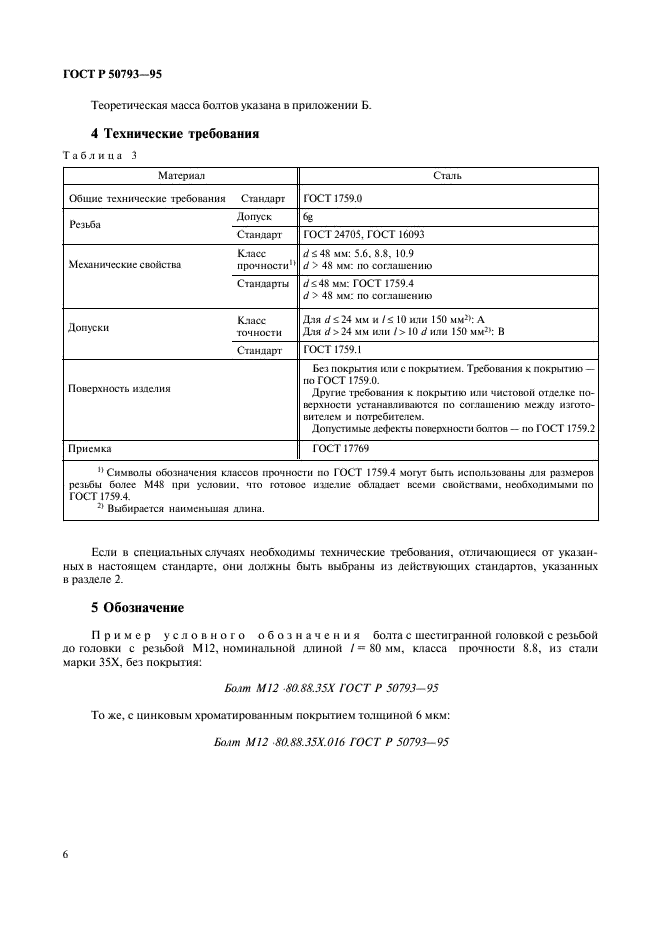 ГОСТ Р 50793—95

Теоретическая масса болтов указана в приложении Б.

4 Технические требования

Таблица 3

| Материал | | Сталь |
|---|---|---|
| Общие технические требования | Стандарт | ГОСТ 1759.0 |
| Резьба | Допуск | 6g |
| | Стандарт | ГОСТ 24705, ГОСТ 16093 |
| Механические свойства | Класс прочности$^{1)}$ | $d \leq 48$ мм: 5.6, 8.8, 10.9 $d > 48$ мм: по соглашению |
| | Стандарты | $d \leq 48$ мм: ГОСТ 1759.4 $d > 48$ мм: по соглашению |
| Допуски | Класс точности | Для $d \leq 24$ мм и $l \leq 10$ или 150 мм$^{2)}$: А Для $d > 24$ мм или $l > 10$ $d$ или 150 мм$^{2)}$: В |
| | Стандарт | ГОСТ 1759.1 |
| Поверхность изделия | | Без покрытия или с покрытием. Требования к покрытию — по ГОСТ 1759.0. Другие требования к покрытию или чистовой отделке поверхности устанавливаются по соглашению между изготовителем и потребителем. Допустимые дефекты поверхности болтов — по ГОСТ 1759.2 |
| Приемка | | ГОСТ 17769 |

$^{1)}$ Символы обозначения классов прочности по ГОСТ 1759.4 могут быть использованы для размеров резьбы более М48 при условии, что готовое изделие обладает всеми свойствами, необходимыми по ГОСТ 1759.4.
$^{2)}$ Выбирается наименьшая длина.

Если в специальных случаях необходимы технические требования, отличающиеся от указанных в настоящем стандарте, они должны быть выбраны из действующих стандартов, указанных в разделе 2.

5 Обозначение

Пример условного обозначения болта с шестигранной головкой с резьбой до головки с резьбой М12, номинальной длиной $l = 80$ мм, класса прочности 8.8, из стали марки 35Х, без покрытия:

Болт М12 ·80.88.35Х ГОСТ Р 50793—95

То же, с цинковым хроматированным покрытием толщиной 6 мкм:

Болт М12 ·80.88.35Х.016 ГОСТ Р 50793—95

6